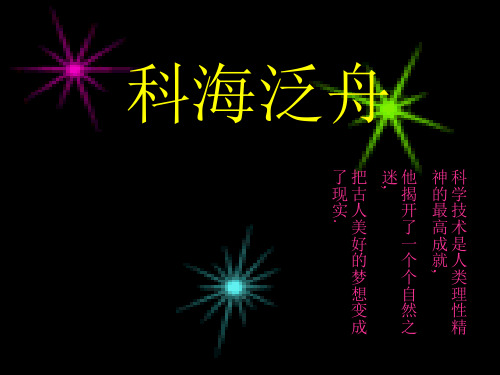 科海泛舟

科学技术是人类理性精神的最高成就，他揭开了一个个自然之迷，把古人美好的梦想变成了现实.